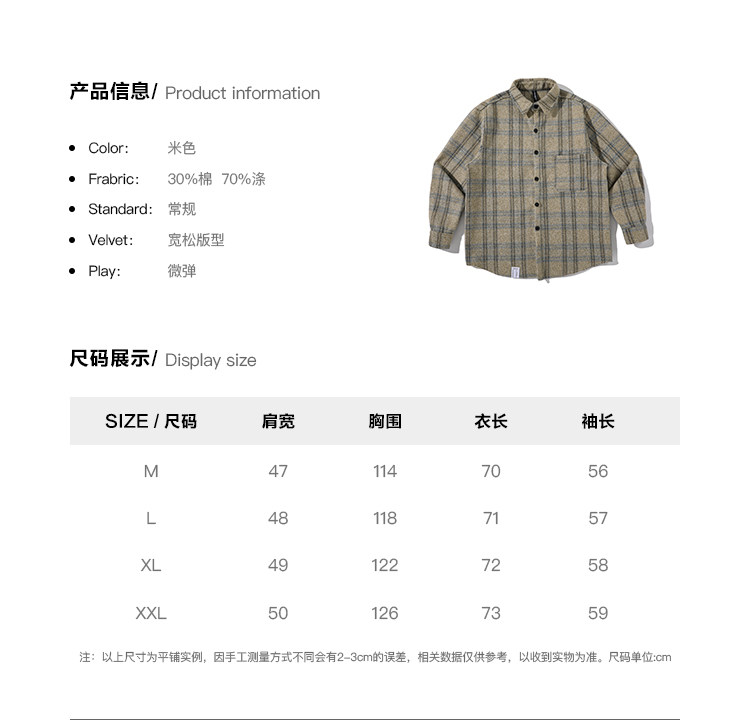 产品信息/ Product information

- Color: 米色
- Frabric: 30%棉 70%涤
- Standard: 常规
- Velvet: 宽松版型
- Play: 微弹

尺码展示/ Display size

| SIZE / 尺码 | 肩宽 | 胸围 | 衣长 | 袖长 |
|---|---|---|---|---|
| M | 47 | 114 | 70 | 56 |
| L | 48 | 118 | 71 | 57 |
| XL | 49 | 122 | 72 | 58 |
| XXL | 50 | 126 | 73 | 59 |

注：以上尺寸为平铺实例，因手工测量方式不同会有2-3cm的误差，相关数据仅供参考，以收到实物为准。尺码单位:cm